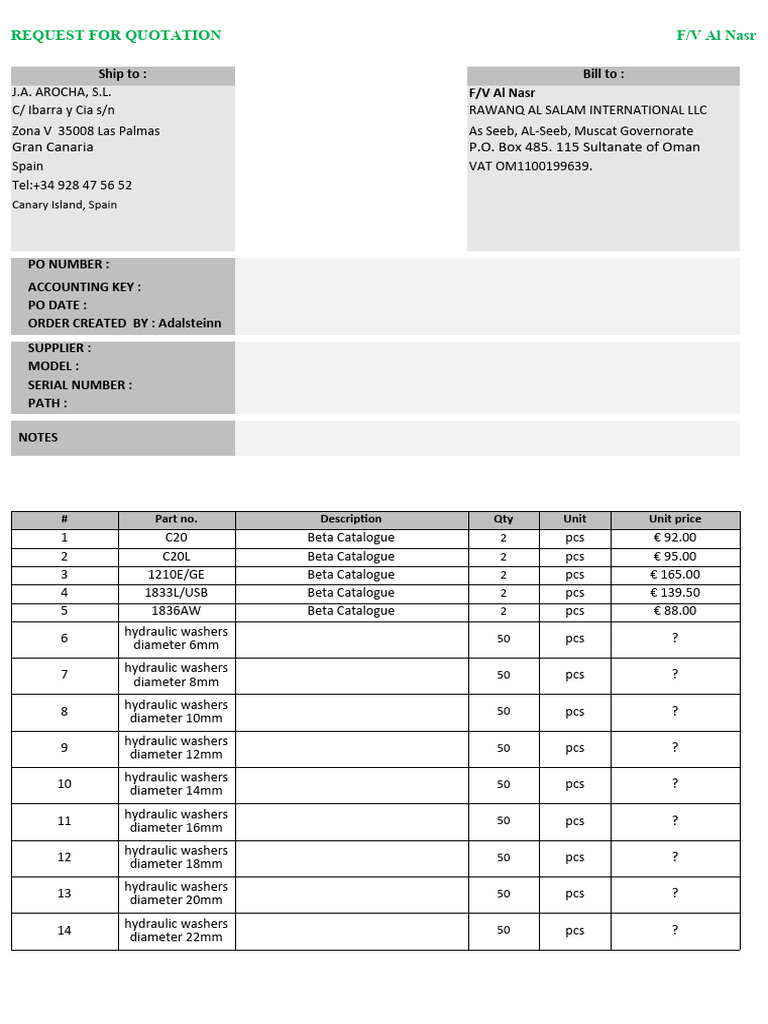 REQUEST FOR QUOTATION

F/V Al Nasr

Ship to :
J.A. AROCHA, S.L.
C/ Ibarra y Cia s/n
Zona V 35008 Las Palmas
Gran Canaria
Spain
Tel:+34 928 47 56 52
Canary Island, Spain

Bill to :
F/V Al Nasr
RAWANQ AL SALAM INTERNATIONAL LLC
As Seeb, AL-Seeb, Muscat Governorate
P.O. Box 485. 115 Sultanate of Oman
VAT OM1100199639.

PO NUMBER :
ACCOUNTING KEY :
PO DATE :
ORDER CREATED BY : Adalsteinn

SUPPLIER :
MODEL :
SERIAL NUMBER :
PATH :

NOTES

| # | Part no. | Description | Qty | Unit | Unit price |
|---|---|---|---|---|---|
| 1 | C20 | Beta Catalogue | 2 | pcs | € 92.00 |
| 2 | C20L | Beta Catalogue | 2 | pcs | € 95.00 |
| 3 | 1210E/GE | Beta Catalogue | 2 | pcs | € 165.00 |
| 4 | 1833L/USB | Beta Catalogue | 2 | pcs | € 139.50 |
| 5 | 1836AW | Beta Catalogue | 2 | pcs | € 88.00 |
| 6 | hydraulic washers diameter 6mm | | 50 | pcs | ? |
| 7 | hydraulic washers diameter 8mm | | 50 | pcs | ? |
| 8 | hydraulic washers diameter 10mm | | 50 | pcs | ? |
| 9 | hydraulic washers diameter 12mm | | 50 | pcs | ? |
| 10 | hydraulic washers diameter 14mm | | 50 | pcs | ? |
| 11 | hydraulic washers diameter 16mm | | 50 | pcs | ? |
| 12 | hydraulic washers diameter 18mm | | 50 | pcs | ? |
| 13 | hydraulic washers diameter 20mm | | 50 | pcs | ? |
| 14 | hydraulic washers diameter 22mm | | 50 | pcs | ? |